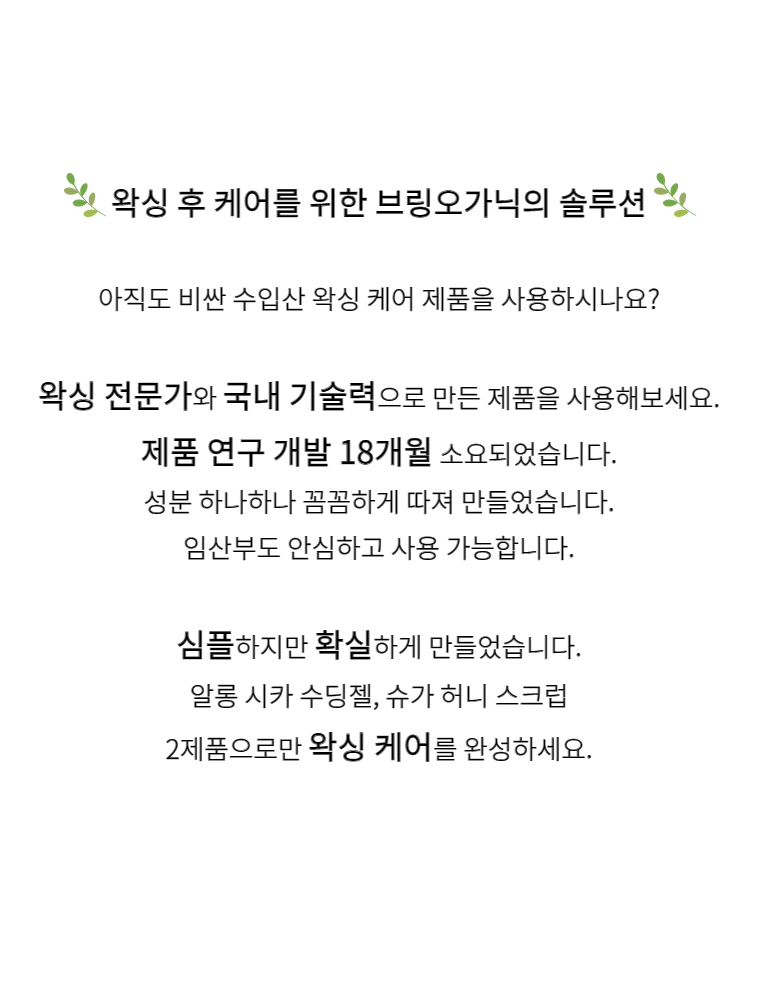 왁싱 후 케어를 위한 브링오가닉의 솔루션

아직도 비싼 수입산 왁싱 케어 제품을 사용하시나요?

왁싱 전문가와 국내 기술력으로 만든 제품을 사용해보세요.
제품 연구 개발 18개월 소요되었습니다.
성분 하나하나 꼼꼼하게 따져 만들었습니다.
임산부도 안심하고 사용 가능합니다.

심플하지만 확실하게 만들었습니다.
알롱 시카 수딩젤, 슈가 허니 스크럽
2제품으로만 왁싱 케어를 완성하세요.